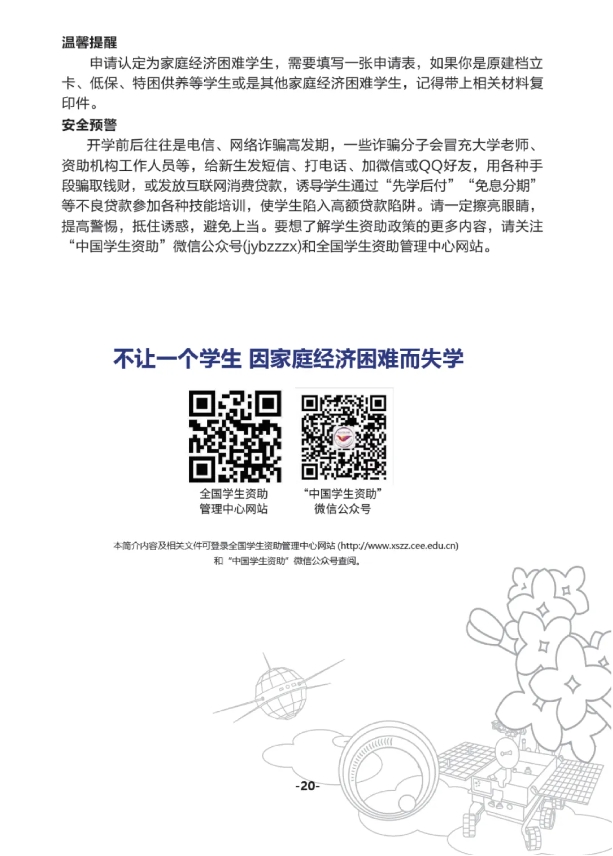 温馨提醒

申请认定为家庭经济困难学生，需要填写一张申请表，如果你是原建档立卡、低保、特困供养等学生或是其他家庭经济困难学生，记得带上相关材料复印件。

安全预警

开学前后往往是电信、网络诈骗高发期，一些诈骗分子会冒充大学老师、资助机构工作人员等，给新生发短信、打电话、加微信或QQ好友，用各种手段骗取钱财，或发放互联网消费贷款，诱导学生通过“先学后付”“免息分期”等不良贷款参加各种技能培训，使学生陷入高额贷款陷阱。请一定擦亮眼睛，提高警惕，抵住诱惑，避免上当。要想了解学生资助政策的更多内容，请关注“中国学生资助”微信公众号(jybzzzx)和全国学生资助管理中心网站。

不让一个学生 因家庭经济困难而失学

全国学生资助管理中心网站

“中国学生资助”微信公众号

本简介内容及相关文件可登录全国学生资助管理中心网站 (http://www.xszz.cee.edu.cn) 和“中国学生资助”微信公众号查阅。

-20-